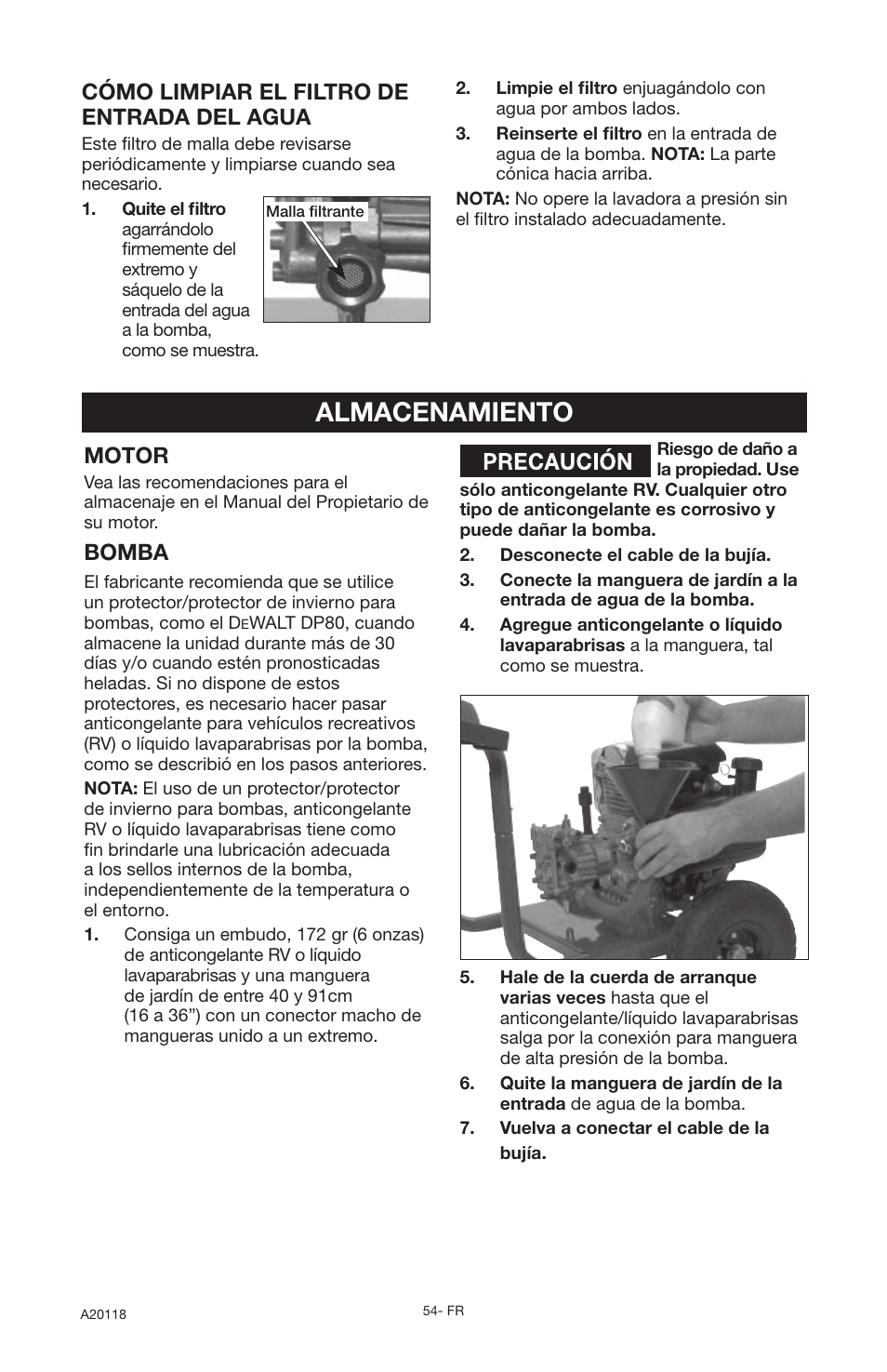 CÓMO LIMPIAR EL FILTRO DE ENTRADA DEL AGUA

Este filtro de malla debe revisarse periódicamente y limpiarse cuando sea necesario.

1. Quite el filtro agarrándolo firmemente del extremo y sáquelo de la entrada del agua a la bomba, como se muestra.

Malla filtrante

2. Limpie el filtro enjuagándolo con agua por ambos lados.

3. Reinserte el filtro en la entrada de agua de la bomba. NOTA: La parte cónica hacia arriba.

NOTA: No opere la lavadora a presión sin el filtro instalado adecuadamente.

ALMACENAMIENTO

MOTOR

Vea las recomendaciones para el almacenaje en el Manual del Propietario de su motor.

BOMBA

El fabricante recomienda que se utilice un protector/protector de invierno para bombas, como el DEWALT DP80, cuando almacene la unidad durante más de 30 días y/o cuando estén pronosticadas heladas. Si no dispone de estos protectores, es necesario hacer pasar anticongelante para vehículos recreativos (RV) o líquido lavaparabrisas por la bomba, como se describió en los pasos anteriores.

NOTA: El uso de un protector/protector de invierno para bombas, anticongelante RV o líquido lavaparabrisas tiene como fin brindarle una lubricación adecuada a los sellos internos de la bomba, independientemente de la temperatura o el entorno.

1. Consiga un embudo, 172 gr (6 onzas) de anticongelante RV o líquido lavaparabrisas y una manguera de jardín de entre 40 y 91cm (16 a 36”) con un conector macho de mangueras unido a un extremo.

PRECAUCIÓN Riesgo de daño a la propiedad. Use sólo anticongelante RV. Cualquier otro tipo de anticongelante es corrosivo y puede dañar la bomba.

2. Desconecte el cable de la bujía.

3. Conecte la manguera de jardín a la entrada de agua de la bomba.

4. Agregue anticongelante o líquido lavaparabrisas a la manguera, tal como se muestra.

5. Hale de la cuerda de arranque varias veces hasta que el anticongelante/líquido lavaparabrisas salga por la conexión para manguera de alta presión de la bomba.

6. Quite la manguera de jardín de la entrada de agua de la bomba.

7. Vuelva a conectar el cable de la bujía.

A20118

54- FR